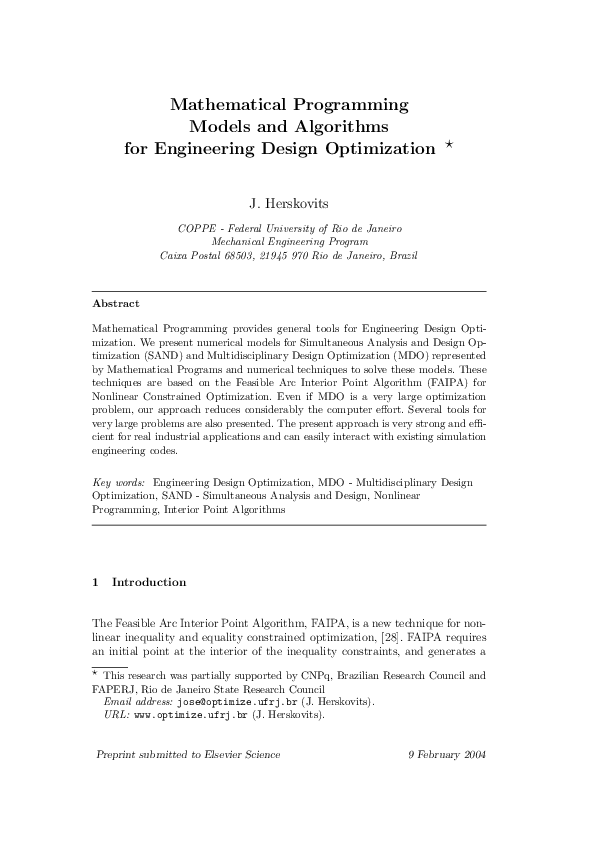 Mathematical Programming Models and Algorithms for Engineering Design Optimization $\star$

J. Herskovits

COPPE - Federal University of Rio de Janeiro
Mechanical Engineering Program
Caixa Postal 68503, 21945 970 Rio de Janeiro, Brazil

Abstract

Mathematical Programming provides general tools for Engineering Design Optimization. We present numerical models for Simultaneous Analysis and Design Optimization (SAND) and Multidisciplinary Design Optimization (MDO) represented by Mathematical Programs and numerical techniques to solve these models. These techniques are based on the Feasible Arc Interior Point Algorithm (FAIPA) for Nonlinear Constrained Optimization. Even if MDO is a very large optimization problem, our approach reduces considerably the computer effort. Several tools for very large problems are also presented. The present approach is very strong and efficient for real industrial applications and can easily interact with existing simulation engineering codes.

Key words: Engineering Design Optimization, MDO - Multidisciplinary Design Optimization, SAND - Simultaneous Analysis and Design, Nonlinear Programming, Interior Point Algorithms

1 Introduction

The Feasible Arc Interior Point Algorithm, FAIPA, is a new technique for nonlinear inequality and equality constrained optimization, [28]. FAIPA requires an initial point at the interior of the inequality constraints, and generates a

$\star$ This research was partially supported by CNPq, Brazilian Research Council and FAPERJ, Rio de Janeiro State Research Council
Email address: jose@optimize.ufrj.br (J. Herskovits).
URL: www.optimize.ufrj.br (J. Herskovits).

Preprint submitted to Elsevier Science

9 February 2004